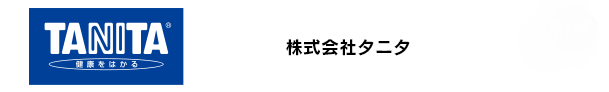 TANITA®
健康をはかる

株式会社タニタ